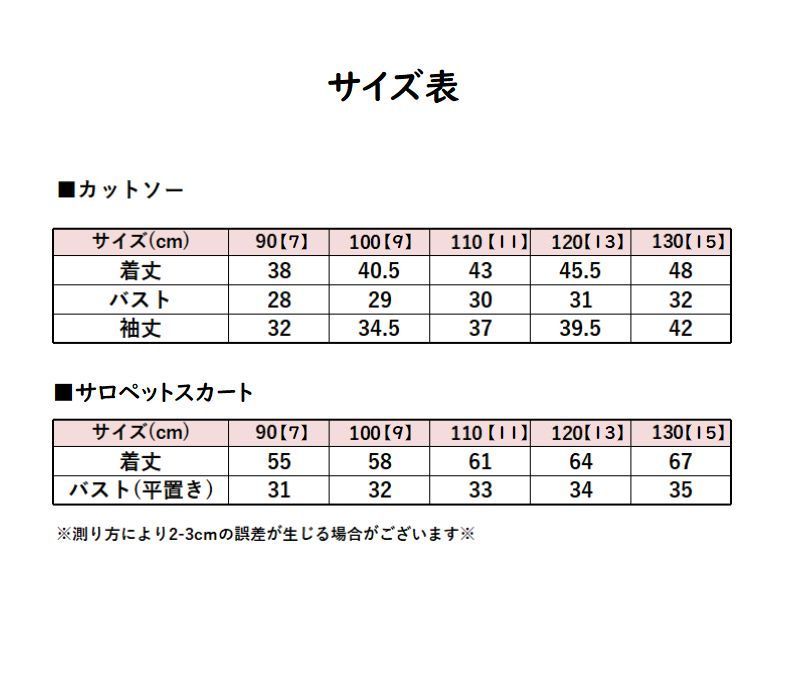 サイズ表

■カットソー

| サイズ(cm) | 90【7】 | 100【9】 | 110【11】 | 120【13】 | 130【15】 |
|---|---|---|---|---|---|
| 着丈 | 38 | 40.5 | 43 | 45.5 | 48 |
| バスト | 28 | 29 | 30 | 31 | 32 |
| 袖丈 | 32 | 34.5 | 37 | 39.5 | 42 |

■サロペットスカート

| サイズ(cm) | 90【7】 | 100【9】 | 110【11】 | 120【13】 | 130【15】 |
|---|---|---|---|---|---|
| 着丈 | 55 | 58 | 61 | 64 | 67 |
| バスト(平置き) | 31 | 32 | 33 | 34 | 35 |

※測り方により2-3cmの誤差が生じる場合がございます※